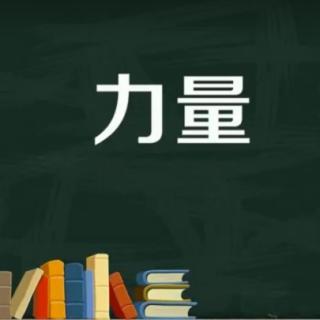 力量